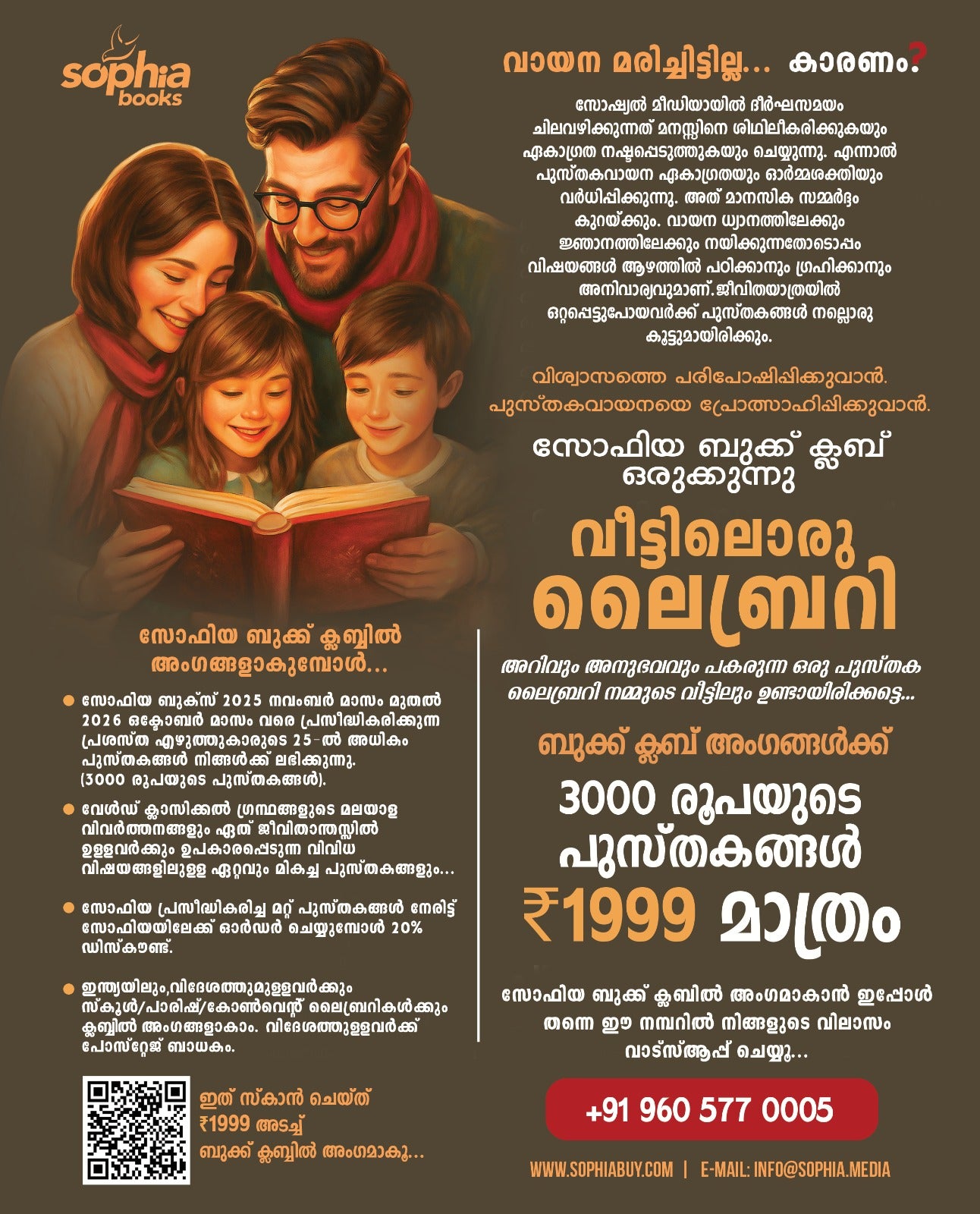 sophia books

വായന മരിച്ചിട്ടില്ല... കാരണം?

സോഷ്യൽ മീഡിയായിൽ ദീർഘസമയം ചിലവഴിക്കുന്നത് മനസ്സിനെ ശിഥിലീകരിക്കുകയും ഏകാഗ്രത നഷ്ടപ്പെടുത്തുകയും ചെയ്യുന്നു. എന്നാൽ പുസ്തകവായന ഏകാഗ്രതയും ഓർമ്മശക്തിയും വർധിപ്പിക്കുന്നു. അത് മാനസിക സമ്മർദ്ദം കുറയ്ക്കും. വായന ധ്യാനത്തിലേക്കും ജ്ഞാനത്തിലേക്കും നയിക്കുന്നതോടൊപ്പം വിഷയങ്ങൾ ആഴത്തിൽ പഠിക്കാനും ഗ്രഹിക്കാനും അനിവാര്യവുമാണ്. ജീവിതയാത്രയിൽ ഒറ്റപ്പെട്ടുപോയവർക്ക് പുസ്തകങ്ങൾ നല്ലൊരു കൂട്ടുമായിരിക്കും.

വിശ്വാസത്തെ പരിപോഷിപ്പിക്കുവാൻ.
പുസ്തകവായനയെ പ്രോത്സാഹിപ്പിക്കുവാൻ.

സോഫിയ ബുക്ക് ക്ലബ്
ഒരുക്കുന്നു

വീട്ടിലൊരു
ലൈബ്രറി

അറിവും അനുഭവവും പകരുന്ന ഒരു പുസ്തക ലൈബ്രറി നമ്മുടെ വീട്ടിലും ഉണ്ടായിരിക്കട്ടെ...

ബുക്ക് ക്ലബ് അംഗങ്ങൾക്ക്

3000 രൂപയുടെ
പുസ്തകങ്ങൾ
₹1999 മാത്രം

സോഫിയ ബുക്ക് ക്ലബിൽ അംഗമാകാൻ ഇപ്പോൾ തന്നെ ഈ നമ്പറിൽ നിങ്ങളുടെ വിലാസം വാട്സ്ആപ്പ് ചെയ്യൂ...

+91 960 577 0005

WWW.SOPHIABUY.COM | E-MAIL: INFO@SOPHIA.MEDIA

സോഫിയ ബുക്ക് ക്ലബ്ബിൽ
അംഗങ്ങളാകുമ്പോൾ...

• സോഫിയ ബുക്സ് 2025 നവംബർ മാസം മുതൽ 2026 ഒക്ടോബർ മാസം വരെ പ്രസിദ്ധീകരിക്കുന്ന പ്രശസ്ത എഴുത്തുകാരുടെ 25-ൽ അധികം പുസ്തകങ്ങൾ നിങ്ങൾക്ക് ലഭിക്കുന്നു. (3000 രൂപയുടെ പുസ്തകങ്ങൾ).
• വേൾഡ് ക്ലാസിക്കൽ ഗ്രന്ഥങ്ങളുടെ മലയാള വിവർത്തനങ്ങളും ഏത് ജീവിതാന്തസ്സിൽ ഉള്ളവർക്കും ഉപകാരപ്പെടുന്ന വിവിധ വിഷയങ്ങളിലുള്ള ഏറ്റവും മികച്ച പുസ്തകങ്ങളും...
• സോഫിയ പ്രസിദ്ധീകരിച്ച മറ്റ് പുസ്തകങ്ങൾ നേരിട്ട് സോഫിയയിലേക്ക് ഓർഡർ ചെയ്യുമ്പോൾ 20% ഡിസ്കൗണ്ട്.
• ഇന്ത്യയിലും,വിദേശത്തുമുള്ളവർക്കും സ്കൂൾ/പാരിഷ്/കോൺവെന്റ് ലൈബ്രറികൾക്കും ക്ലബ്ബിൽ അംഗങ്ങളാകാം. വിദേശത്തുള്ളവർക്ക് പോസ്റ്റേജ് ബാധകം.

ഇത് സ്കാൻ ചെയ്ത്
₹1999 അടച്ച്
ബുക്ക് ക്ലബ്ബിൽ അംഗമാകൂ...